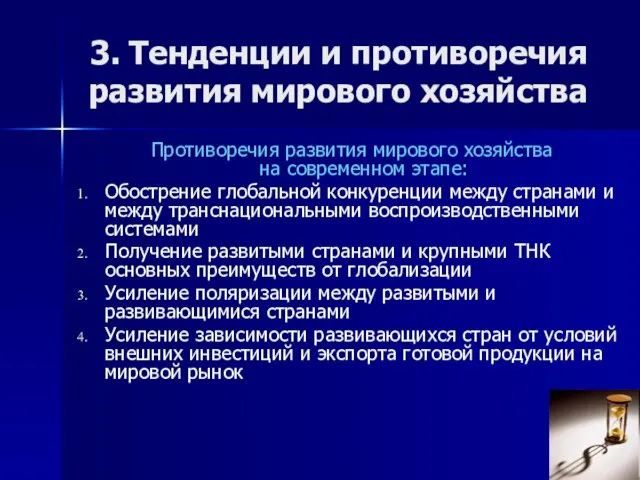 3. Тенденции и противоречия развития мирового хозяйства

Противоречия развития мирового хозяйства на современном этапе:

1. Обострение глобальной конкуренции между странами и между транснациональными воспроизводственными системами
2. Получение развитыми странами и крупными ТНК основных преимуществ от глобализации
3. Усиление поляризации между развитыми и развивающимися странами
4. Усиление зависимости развивающихся стран от условий внешних инвестиций и экспорта готовой продукции на мировой рынок